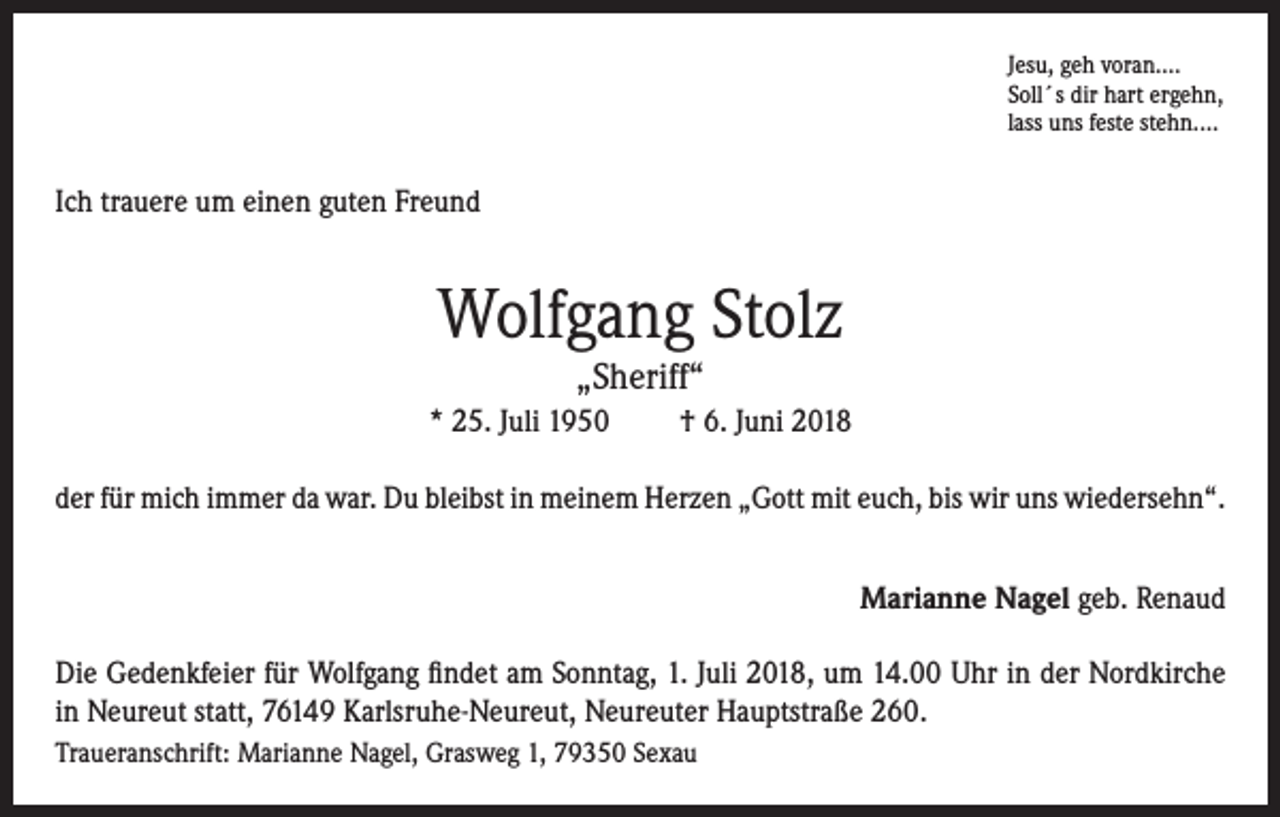 Jesu, geh voran....
Soll´s dir hart ergehn,
lass uns feste stehn....

Ich trauere um einen guten Freund

Wolfgang Stolz
„Sheriff“
* 25. Juli 1950 † 6. Juni 2018

der für mich immer da war. Du bleibst in meinem Herzen „Gott mit euch, bis wir uns wiedersehn“.

Marianne Nagel geb. Renaud

Die Gedenkfeier für Wolfgang findet am Sonntag, 1. Juli 2018, um 14.00 Uhr in der Nordkirche in Neureut statt, 76149 Karlsruhe-Neureut, Neureuter Hauptstraße 260.

Traueranschrift: Marianne Nagel, Grasweg 1, 79350 Sexau